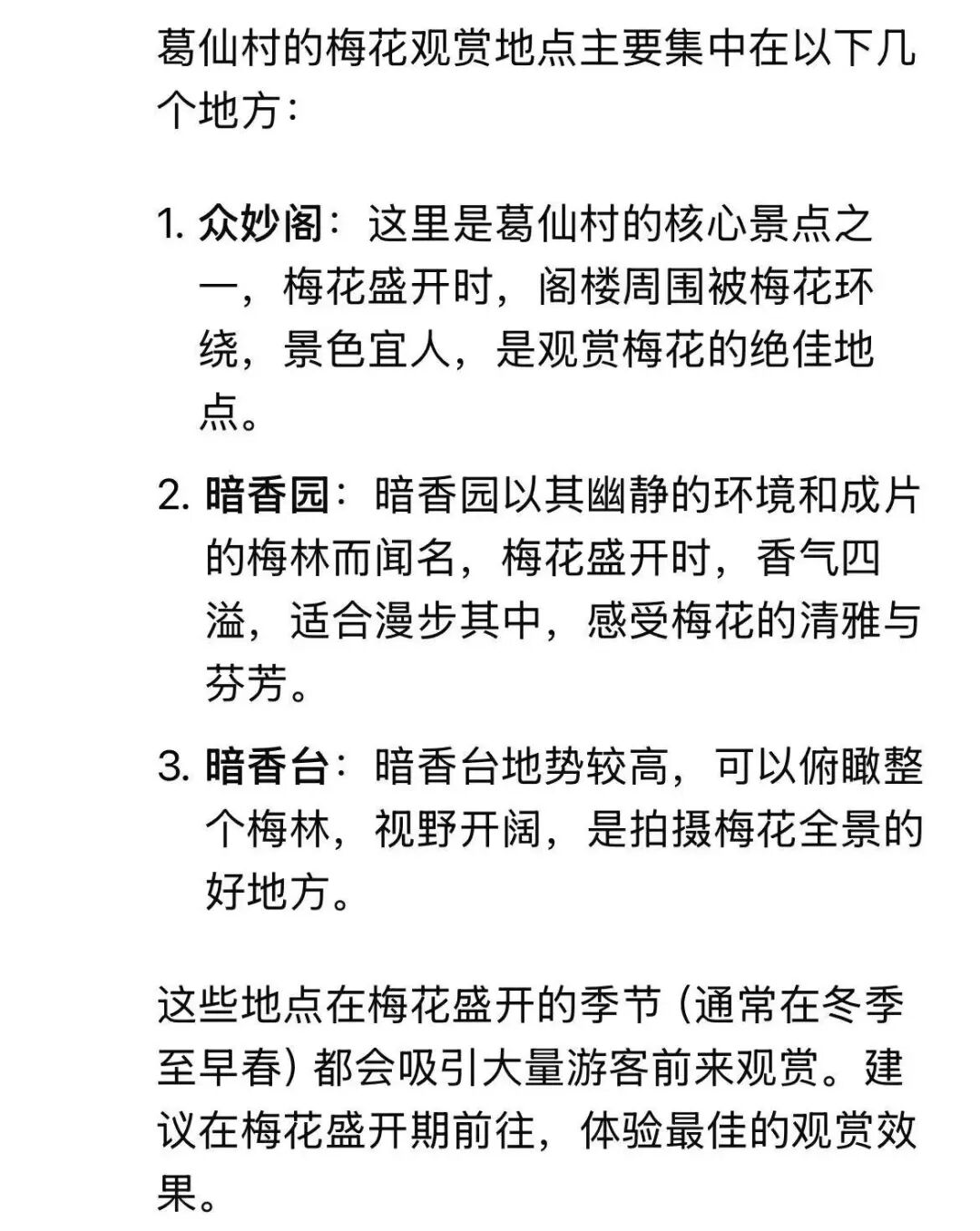 葛仙村的梅花观赏地点主要集中在以下几个地方：

1. 众妙阁：这里是葛仙村的核心景点之一，梅花盛开时，阁楼周围被梅花环绕，景色宜人，是观赏梅花的绝佳地点。

2. 暗香园：暗香园以其幽静的环境和成片的梅林而闻名，梅花盛开时，香气四溢，适合漫步其中，感受梅花的清雅与芬芳。

3. 暗香台：暗香台地势较高，可以俯瞰整个梅林，视野开阔，是拍摄梅花全景的好地方。

这些地点在梅花盛开的季节（通常在冬季至早春）都会吸引大量游客前来观赏。建议在梅花盛开期前往，体验最佳的观赏效果。